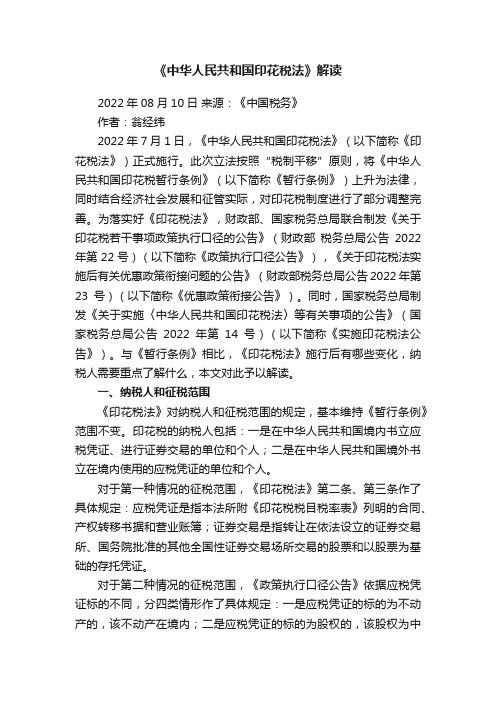 《中华人民共和国印花税法》解读

2022 年 08 月 10 日 来源：《中国税务》

作者：翁经纬

2022 年 7 月 1 日，《中华人民共和国印花税法》（以下简称《印花税法》）正式施行。此次立法按照“税制平移”原则，将《中华人民共和国印花税暂行条例》（以下简称《暂行条例》）上升为法律，同时结合经济社会发展和征管实际，对印花税制度进行了部分调整完善。为落实好《印花税法》，财政部、国家税务总局联合制发《关于印花税若干事项政策执行口径的公告》（财政部 税务总局公告 2022 年第 22 号）（以下简称《政策执行口径公告》），《关于印花税法实施后有关优惠政策衔接问题的公告》（财政部税务总局公告 2022 年第 23 号）（以下简称《优惠政策衔接公告》）。同时，国家税务总局制发《关于实施〈中华人民共和国印花税法〉等有关事项的公告》（国家税务总局公告 2022 年第 14 号）（以下简称《实施印花税法公告》）。与《暂行条例》相比，《印花税法》施行后有哪些变化，纳税人需要重点了解什么，本文对此予以解读。

一、纳税人和征税范围

《印花税法》对纳税人和征税范围的规定，基本维持《暂行条例》范围不变。印花税的纳税人包括：一是在中华人民共和国境内书立应税凭证、进行证券交易的单位和个人；二是在中华人民共和国境外书立在境内使用的应税凭证的单位和个人。

对于第一种情况的征税范围，《印花税法》第二条、第三条作了具体规定：应税凭证是指本法所附《印花税税目税率表》列明的合同、产权转移书据和营业账簿；证券交易是指转让在依法设立的证券交易所、国务院批准的其他全国性证券交易场所交易的股票和以股票为基础的存托凭证。

对于第二种情况的征税范围，《政策执行口径公告》依据应税凭证标的不同，分四类情形作了具体规定：一是应税凭证的标的为不动产的，该不动产在境内；二是应税凭证的标的为股权的，该股权为中